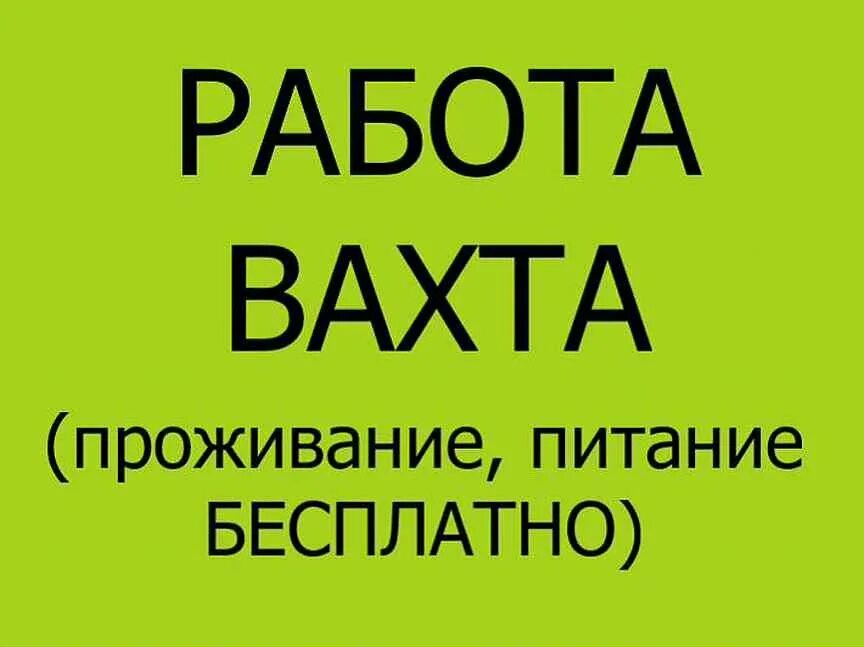 РАБОТА
ВАХТА
(проживание, питание БЕСПЛАТНО)